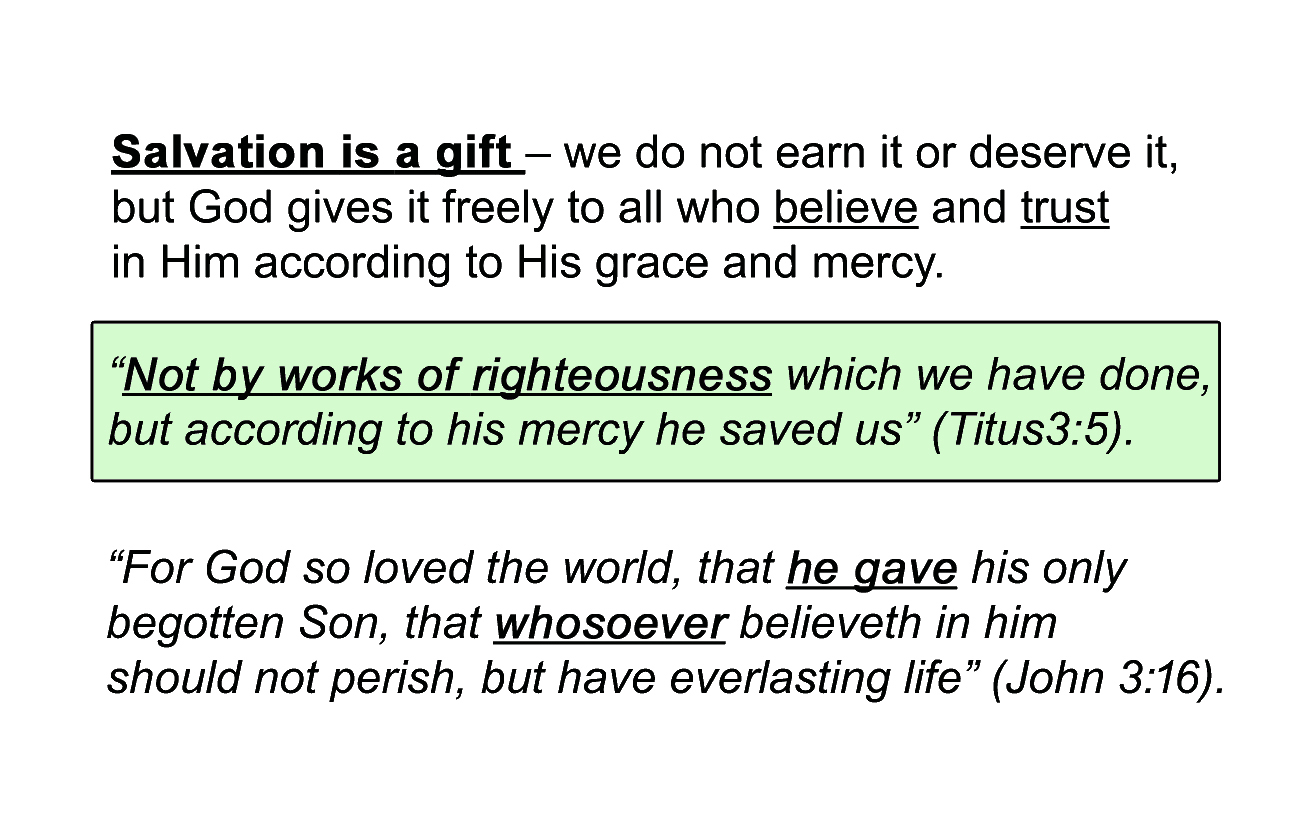 Salvation is a gift – we do not earn it or deserve it, but God gives it freely to all who believe and trust in Him according to His grace and mercy.

“Not by works of righteousness which we have done, but according to his mercy he saved us” (Titus3:5).

“For God so loved the world, that he gave his only begotten Son, that whosoever believeth in him should not perish, but have everlasting life” (John 3:16).